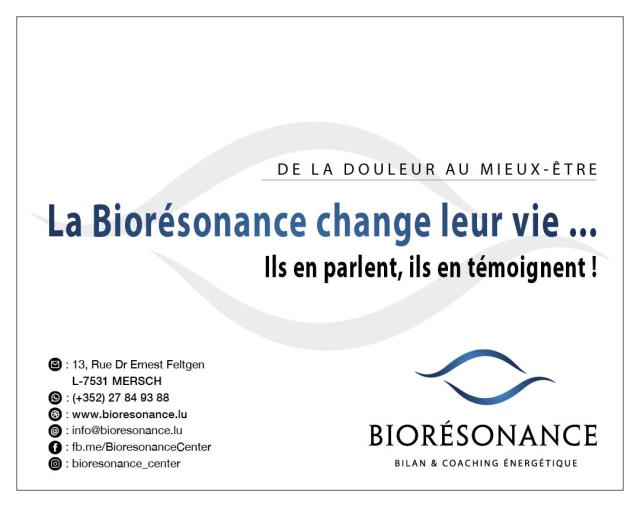 DE LA DOULEUR AU MIEUX-ÊTRE

La Biorésonance change leur vie ...

Ils en parlent, ils en témoignent !

: 13, Rue Dr Ernest Feltgen
L-7531 MERSCH
: (+352) 27 84 93 88
: www.bioresonance.lu
: info@bioresonance.lu
: fb.me/BioresonanceCenter
: bioresonance_center

BIORÉSONANCE
BILAN & COACHING ÉNERGÉTIQUE